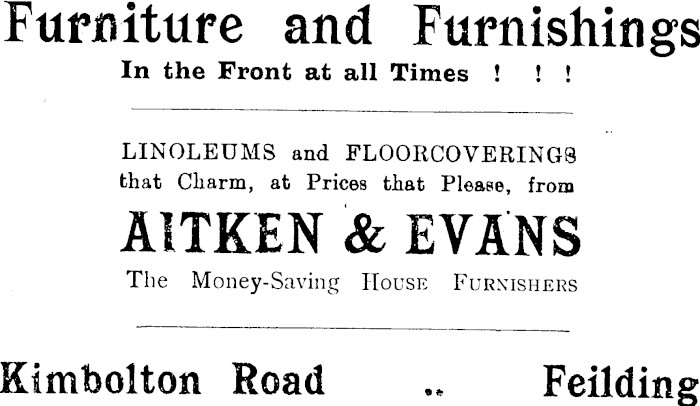 Furniture and Furnishings
In the Front at all Times ! ! !

LINOLEUMS and FLOORCOVERINGS that Charm, at Prices that Please, from

AITKEN & EVANS
The Money-Saving House Furnishers

Kimbolton Road .. Feilding